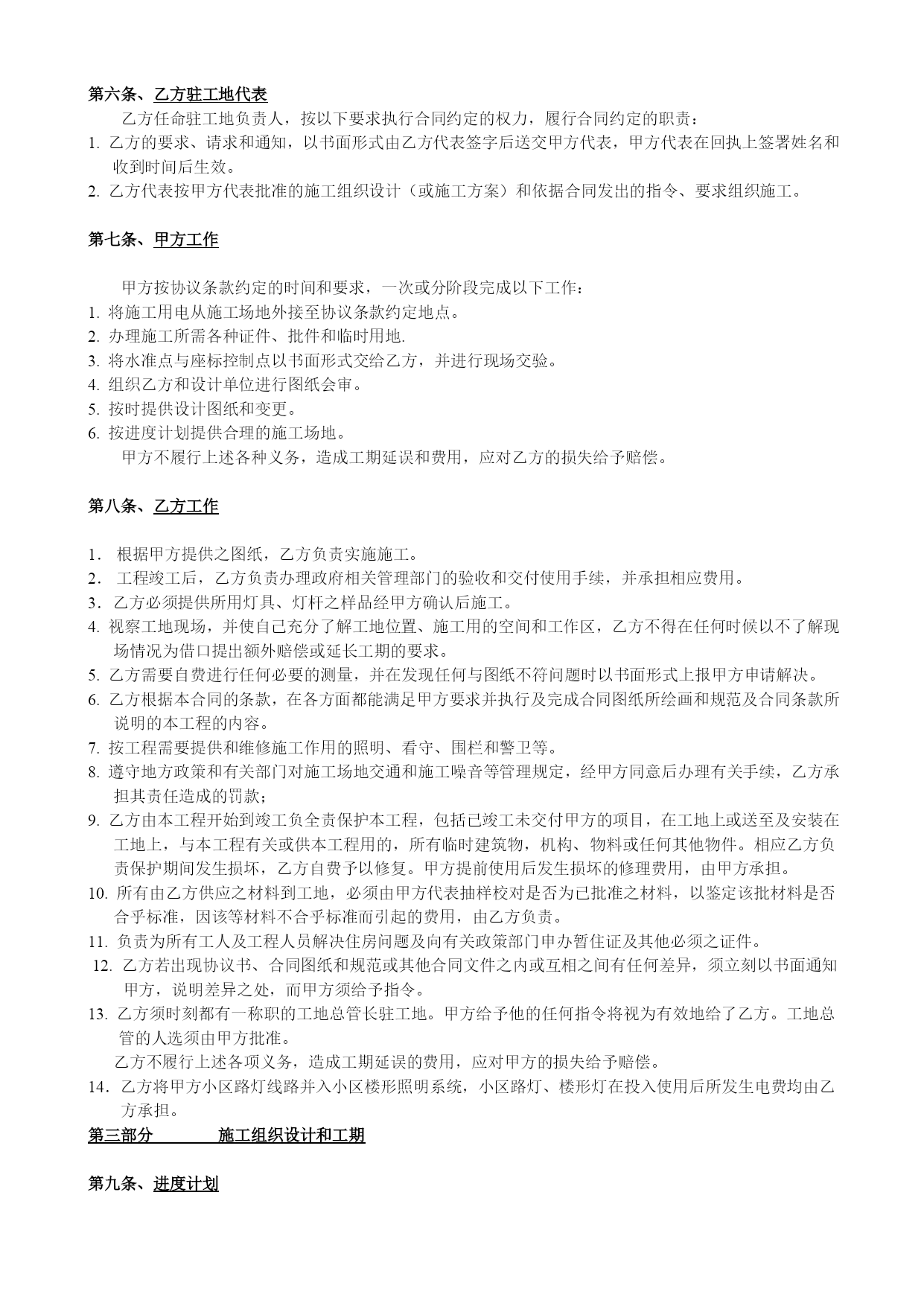 第六条、乙方驻工地代表

乙方任命驻工地负责人，按以下要求执行合同约定的权力，履行合同约定的职责：

1. 乙方的要求、请求和通知，以书面形式由乙方代表签字后送交甲方代表，甲方代表在回执上签署姓名和收到时间后生效。
2. 乙方代表按甲方代表批准的施工组织设计（或施工方案）和依据合同发出的指令、要求组织施工。

第七条、甲方工作

甲方按协议条款约定的时间和要求，一次或分阶段完成以下工作：

1. 将施工用电从施工场地外接至协议条款约定地点。
2. 办理施工所需各种证件、批件和临时用地.
3. 将水准点与座标控制点以书面形式交给乙方，并进行现场交验。
4. 组织乙方和设计单位进行图纸会审。
5. 按时提供设计图纸和变更。
6. 按进度计划提供合理的施工场地。

甲方不履行上述各种义务，造成工期延误和费用，应对乙方的损失给予赔偿。

第八条、乙方工作

1． 根据甲方提供之图纸，乙方负责实施施工。
2． 工程竣工后，乙方负责办理政府相关管理部门的验收和交付使用手续，并承担相应费用。
3．乙方必须提供所用灯具、灯杆之样品经甲方确认后施工。
4. 视察工地现场，并使自己充分了解工地位置、施工用的空间和工作区，乙方不得在任何时候以不了解现场情况为借口提出额外赔偿或延长工期的要求。
5. 乙方需要自费进行任何必要的测量，并在发现任何与图纸不符问题时以书面形式上报甲方申请解决。
6. 乙方根据本合同的条款，在各方面都能满足甲方要求并执行及完成合同图纸所绘画和规范及合同条款所说明的本工程的内容。
7. 按工程需要提供和维修施工作用的照明、看守、围栏和警卫等。
8. 遵守地方政策和有关部门对施工场地交通和施工噪音等管理规定，经甲方同意后办理有关手续，乙方承担其责任造成的罚款；
9. 乙方由本工程开始到竣工负全责保护本工程，包括已竣工未交付甲方的项目，在工地上或送至及安装在工地上，与本工程有关或供本工程用的，所有临时建筑物，机构、物料或任何其他物件。相应乙方负责保护期间发生损坏，乙方自费予以修复。甲方提前使用后发生损坏的修理费用，由甲方承担。
10. 所有由乙方供应之材料到工地，必须由甲方代表抽样校对是否为已批准之材料，以鉴定该批材料是否合乎标准，因该等材料不合乎标准而引起的费用，由乙方负责。
11. 负责为所有工人及工程人员解决住房问题及向有关政策部门申办暂住证及其他必须之证件。
12. 乙方若出现协议书、合同图纸和规范或其他合同文件之内或互相之间有任何差异，须立刻以书面通知甲方，说明差异之处，而甲方须给予指令。
13. 乙方须时刻都有一称职的工地总管长驻工地。甲方给予他的任何指令将视为有效地给了乙方。工地总管的人选须由甲方批准。

乙方不履行上述各项义务，造成工期延误的费用，应对甲方的损失给予赔偿。

14．乙方将甲方小区路灯线路并入小区楼形照明系统，小区路灯、楼形灯在投入使用后所发生电费均由乙方承担。

第三部分　　施工组织设计和工期

第九条、进度计划